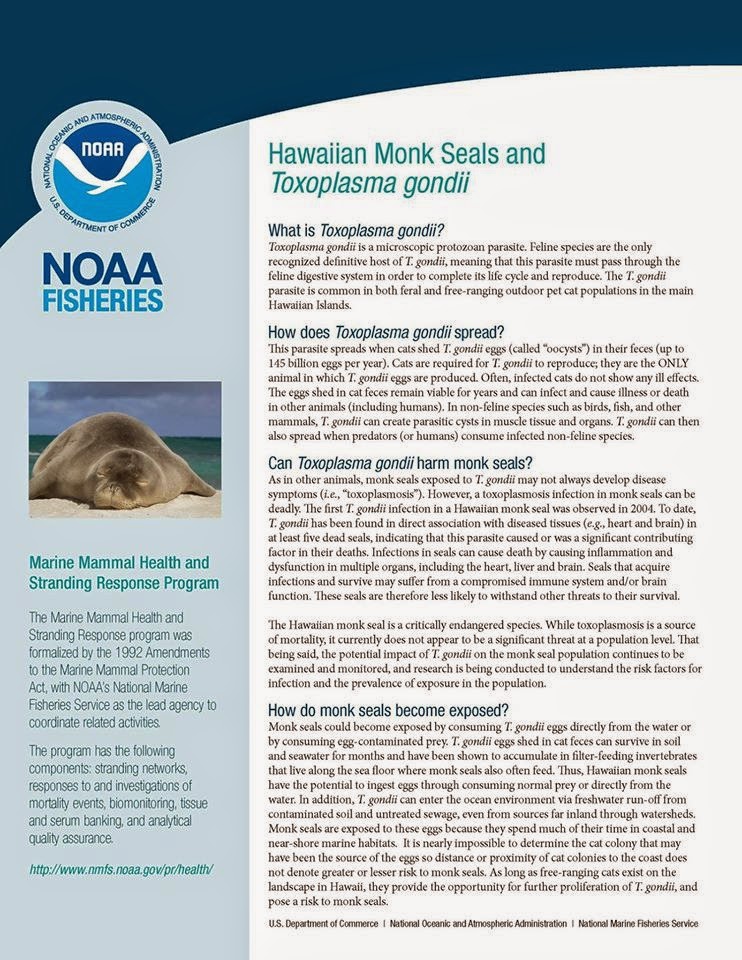 NATIONAL OCEANIC AND ATMOSPHERIC ADMINISTRATION
NOAA
U.S. DEPARTMENT OF COMMERCE

NOAA
FISHERIES

Marine Mammal Health and Stranding Response Program

The Marine Mammal Health and Stranding Response program was formalized by the 1992 Amendments to the Marine Mammal Protection Act, with NOAA's National Marine Fisheries Service as the lead agency to coordinate related activities.

The program has the following components: stranding networks, responses to and investigations of mortality events, biomonitoring, tissue and serum banking, and analytical quality assurance.

http://www.nmfs.noaa.gov/pr/health/

Hawaiian Monk Seals and Toxoplasma gondii

What is Toxoplasma gondii?
Toxoplasma gondii is a microscopic protozoan parasite. Feline species are the only recognized definitive host of T. gondii, meaning that this parasite must pass through the feline digestive system in order to complete its life cycle and reproduce. The T. gondii parasite is common in both feral and free-ranging outdoor pet cat populations in the main Hawaiian Islands.

How does Toxoplasma gondii spread?
This parasite spreads when cats shed T. gondii eggs (called "oocysts") in their feces (up to 145 billion eggs per year). Cats are required for T. gondii to reproduce; they are the ONLY animal in which T. gondii eggs are produced. Often, infected cats do not show any ill effects. The eggs shed in cat feces remain viable for years and can infect and cause illness or death in other animals (including humans). In non-feline species such as birds, fish, and other mammals, T. gondii can create parasitic cysts in muscle tissue and organs. T. gondii can then also spread when predators (or humans) consume infected non-feline species.

Can Toxoplasma gondii harm monk seals?
As in other animals, monk seals exposed to T. gondii may not always develop disease symptoms (i.e., "toxoplasmosis"). However, a toxoplasmosis infection in monk seals can be deadly. The first T. gondii infection in a Hawaiian monk seal was observed in 2004. To date, T. gondii has been found in direct association with diseased tissues (e.g., heart and brain) in at least five dead seals, indicating that this parasite caused or was a significant contributing factor in their deaths. Infections in seals can cause death by causing inflammation and dysfunction in multiple organs, including the heart, liver and brain. Seals that acquire infections and survive may suffer from a compromised immune system and/or brain function. These seals are therefore less likely to withstand other threats to their survival.

The Hawaiian monk seal is a critically endangered species. While toxoplasmosis is a source of mortality, it currently does not appear to be a significant threat at a population level. That being said, the potential impact of T. gondii on the monk seal population continues to be examined and monitored, and research is being conducted to understand the risk factors for infection and the prevalence of exposure in the population.

How do monk seals become exposed?
Monk seals could become exposed by consuming T. gondii eggs directly from the water or by consuming egg-contaminated prey. T. gondii eggs shed in cat feces can survive in soil and seawater for months and have been shown to accumulate in filter-feeding invertebrates that live along the sea floor where monk seals also often feed. Thus, Hawaiian monk seals have the potential to ingest eggs through consuming normal prey or directly from the water. In addition, T. gondii can enter the ocean environment via freshwater run-off from contaminated soil and untreated sewage, even from sources far inland through watersheds. Monk seals are exposed to these eggs because they spend much of their time in coastal and near-shore marine habitats. It is nearly impossible to determine the cat colony that may have been the source of the eggs so distance or proximity of cat colonies to the coast does not denote greater or lesser risk to monk seals. As long as free-ranging cats exist on the landscape in Hawaii, they provide the opportunity for further proliferation of T. gondii, and pose a risk to monk seals.

U.S. Department of Commerce | National Oceanic and Atmospheric Administration | National Marine Fisheries Service